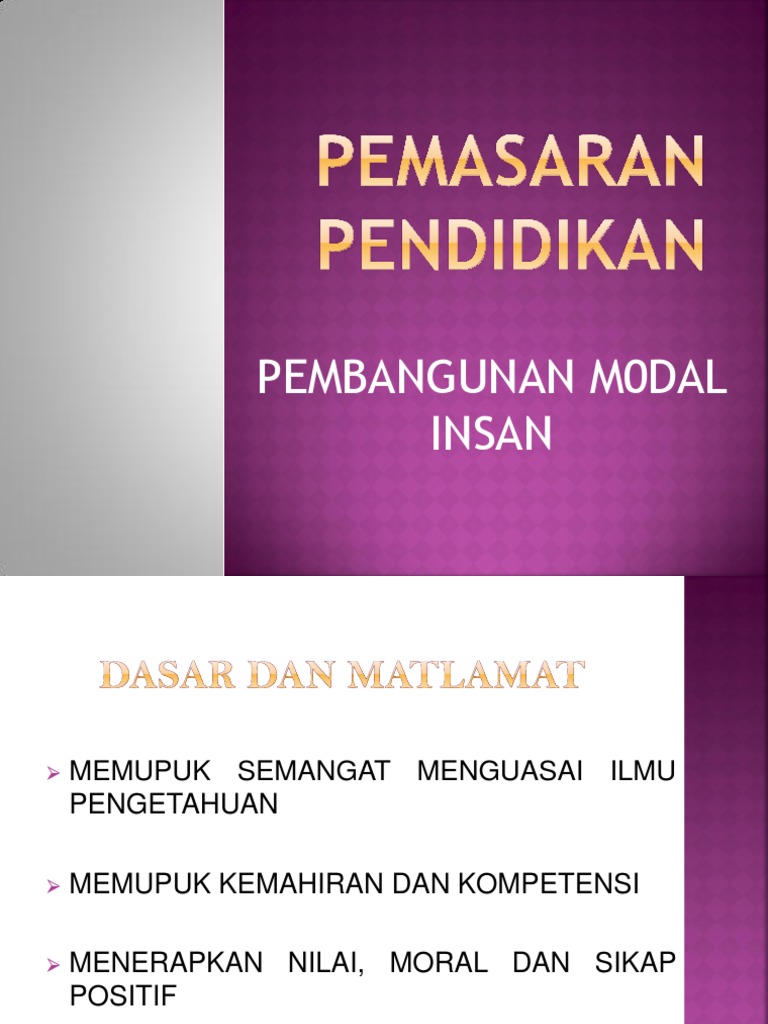 PEMASARAN PENDIDIKAN

PEMBANGUNAN M0DAL INSAN

DASAR DAN MATLAMAT

➢ MEMUPUK SEMANGAT MENGUASAI ILMU PENGETAHUAN

➢ MEMUPUK KEMAHIRAN DAN KOMPETENSI

➢ MENERAPKAN NILAI, MORAL DAN SIKAP POSITIF